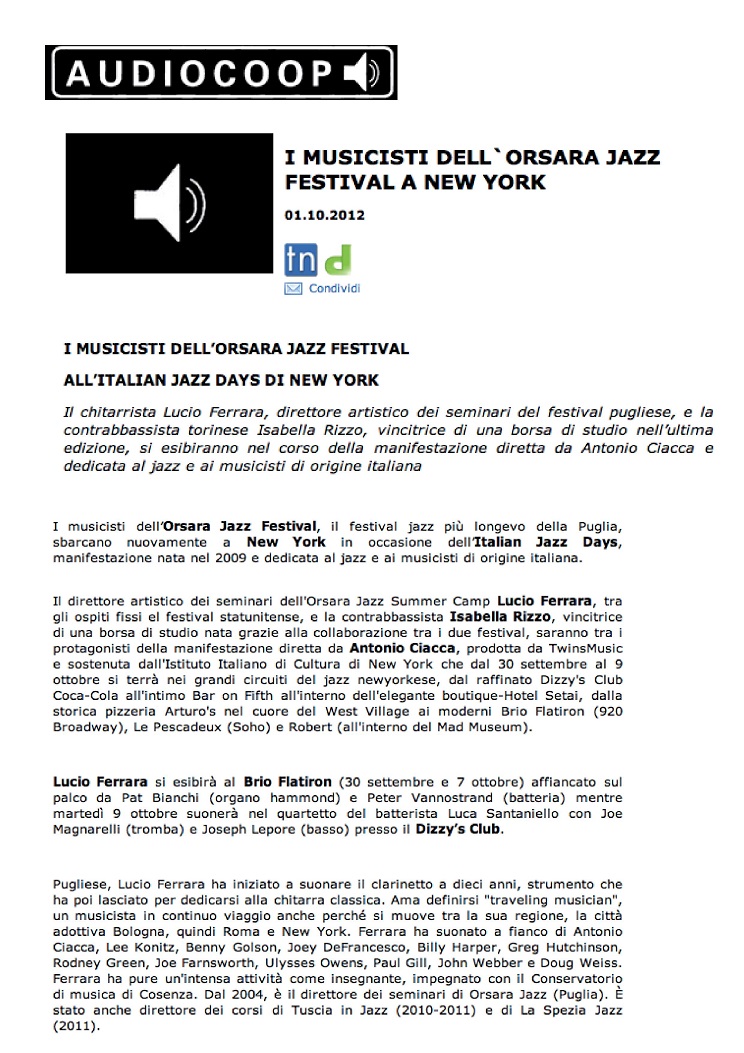 AUDIOCOOP

I MUSICISTI DELL`ORSARA JAZZ FESTIVAL A NEW YORK

01.10.2012

tn d

Condividi

I MUSICISTI DELL'ORSARA JAZZ FESTIVAL

ALL'ITALIAN JAZZ DAYS DI NEW YORK

Il chitarrista Lucio Ferrara, direttore artistico dei seminari del festival pugliese, e la contrabbassista torinese Isabella Rizzo, vincitrice di una borsa di studio nell'ultima edizione, si esibiranno nel corso della manifestazione diretta da Antonio Ciacca e dedicata al jazz e ai musicisti di origine italiana

I musicisti dell'Orsara Jazz Festival, il festival jazz più longevo della Puglia, sbarcano nuovamente a New York in occasione dell'Italian Jazz Days, manifestazione nata nel 2009 e dedicata al jazz e ai musicisti di origine italiana.

Il direttore artistico dei seminari dell'Orsara Jazz Summer Camp Lucio Ferrara, tra gli ospiti fissi el festival statunitense, e la contrabbassista Isabella Rizzo, vincitrice di una borsa di studio nata grazie alla collaborazione tra i due festival, saranno tra i protagonisti della manifestazione diretta da Antonio Ciacca, prodotta da TwinsMusic e sostenuta dall'Istituto Italiano di Cultura di New York che dal 30 settembre al 9 ottobre si terrà nei grandi circuiti del jazz newyorkese, dal raffinato Dizzy's Club Coca-Cola all'intimo Bar on Fifth all'interno dell'elegante boutique-Hotel Setai, dalla storica pizzeria Arturo's nel cuore del West Village ai moderni Brio Flatiron (920 Broadway), Le Pescadeux (Soho) e Robert (all'interno del Mad Museum).

Lucio Ferrara si esibirà al Brio Flatiron (30 settembre e 7 ottobre) affiancato sul palco da Pat Bianchi (organo hammond) e Peter Vannostrand (batteria) mentre martedì 9 ottobre suonerà nel quartetto del batterista Luca Santaniello con Joe Magnarelli (tromba) e Joseph Lepore (basso) presso il Dizzy's Club.

Pugliese, Lucio Ferrara ha iniziato a suonare il clarinetto a dieci anni, strumento che ha poi lasciato per dedicarsi alla chitarra classica. Ama definirsi "traveling musician", un musicista in continuo viaggio anche perché si muove tra la sua regione, la città adottiva Bologna, quindi Roma e New York. Ferrara ha suonato a fianco di Antonio Ciacca, Lee Konitz, Benny Golson, Joey DeFrancesco, Billy Harper, Greg Hutchinson, Rodney Green, Joe Farnsworth, Ulysses Owens, Paul Gill, John Webber e Doug Weiss. Ferrara ha pure un'intensa attività come insegnante, impegnato con il Conservatorio di musica di Cosenza. Dal 2004, è il direttore dei seminari di Orsara Jazz (Puglia). È stato anche direttore dei corsi di Tuscia in Jazz (2010-2011) e di La Spezia Jazz (2011).